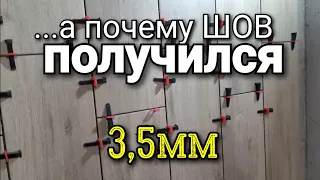 ...а почему ШОВ
получился
3,5мм